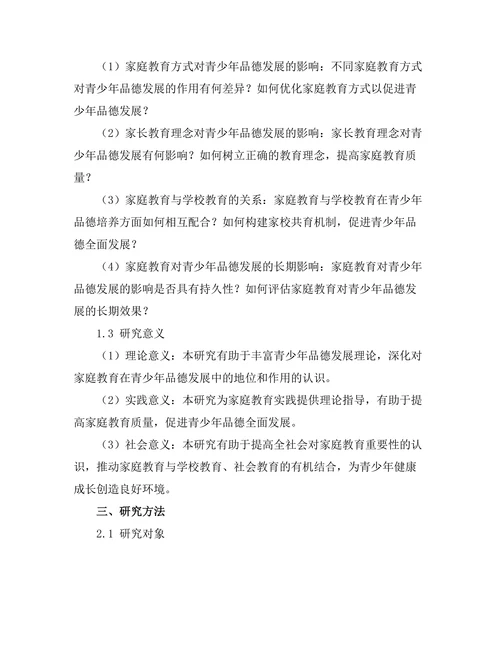 （1）家庭教育方式对青少年品德发展的影响：不同家庭教育方式对青少年品德发展的作用有何差异？如何优化家庭教育方式以促进青少年品德发展？

（2）家长教育理念对青少年品德发展的影响：家长教育理念对青少年品德发展有何影响？如何树立正确的教育理念，提高家庭教育质量？

（3）家庭教育与学校教育的关系：家庭教育与学校教育在青少年品德培养方面如何相互配合？如何构建家校共育机制，促进青少年品德全面发展？

（4）家庭教育对青少年品德发展的长期影响：家庭教育对青少年品德发展的影响是否具有持久性？如何评估家庭教育对青少年品德发展的长期效果？

1.3 研究意义

（1）理论意义：本研究有助于丰富青少年品德发展理论，深化对家庭教育在青少年品德发展中的地位和作用的认识。

（2）实践意义：本研究为家庭教育实践提供理论指导，有助于提高家庭教育质量，促进青少年品德全面发展。

（3）社会意义：本研究有助于提高全社会对家庭教育重要性的认识，推动家庭教育与学校教育、社会教育的有机结合，为青少年健康成长创造良好环境。

三、研究方法

2.1 研究对象